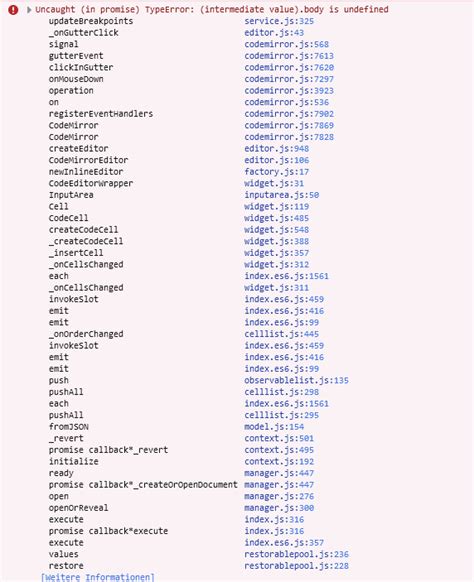 Uncaught (in promise) TypeError: (intermediate value).body is undefined

| | |
|---|---|
| updateBreakpoints | service.js:325 |
| _onGutterClick | editor.js:43 |
| signal | codemirror.js:568 |
| gutterEvent | codemirror.js:7613 |
| clickInGutter | codemirror.js:7620 |
| onMouseDown | codemirror.js:7297 |
| operation | codemirror.js:3923 |
| on | codemirror.js:536 |
| registerEventHandlers | codemirror.js:7902 |
| CodeMirror | codemirror.js:7869 |
| CodeMirror | codemirror.js:7828 |
| createEditor | editor.js:948 |
| CodeMirrorEditor | editor.js:106 |
| newInlineEditor | factory.js:17 |
| CodeEditorWrapper | widget.js:31 |
| InputArea | inputarea.js:50 |
| Cell | widget.js:119 |
| CodeCell | widget.js:485 |
| createCodeCell | widget.js:548 |
| _createCodeCell | widget.js:388 |
| _insertCell | widget.js:357 |
| _onCellsChanged | widget.js:312 |
| each | index.es6.js:1561 |
| _onCellsChanged | widget.js:311 |
| invokeSlot | index.es6.js:459 |
| emit | index.es6.js:416 |
| emit | index.es6.js:99 |
| _onOrderChanged | celllist.js:445 |
| invokeSlot | index.es6.js:459 |
| emit | index.es6.js:416 |
| emit | index.es6.js:99 |
| push | observablelist.js:135 |
| pushAll | celllist.js:298 |
| each | index.es6.js:1561 |
| pushAll | celllist.js:295 |
| fromJSON | model.js:154 |
| _revert | context.js:501 |
| promise callback*_revert | context.js:495 |
| initialize | context.js:192 |
| ready | manager.js:447 |
| promise callback*_createOrOpenDocument | manager.js:447 |
| open | manager.js:276 |
| openOrReveal | manager.js:300 |
| execute | index.js:316 |
| promise callback*execute | index.js:316 |
| execute | index.es6.js:357 |
| values | restorablepool.js:236 |
| restore | restorablepool.js:228 |

[Weitere Informationen]